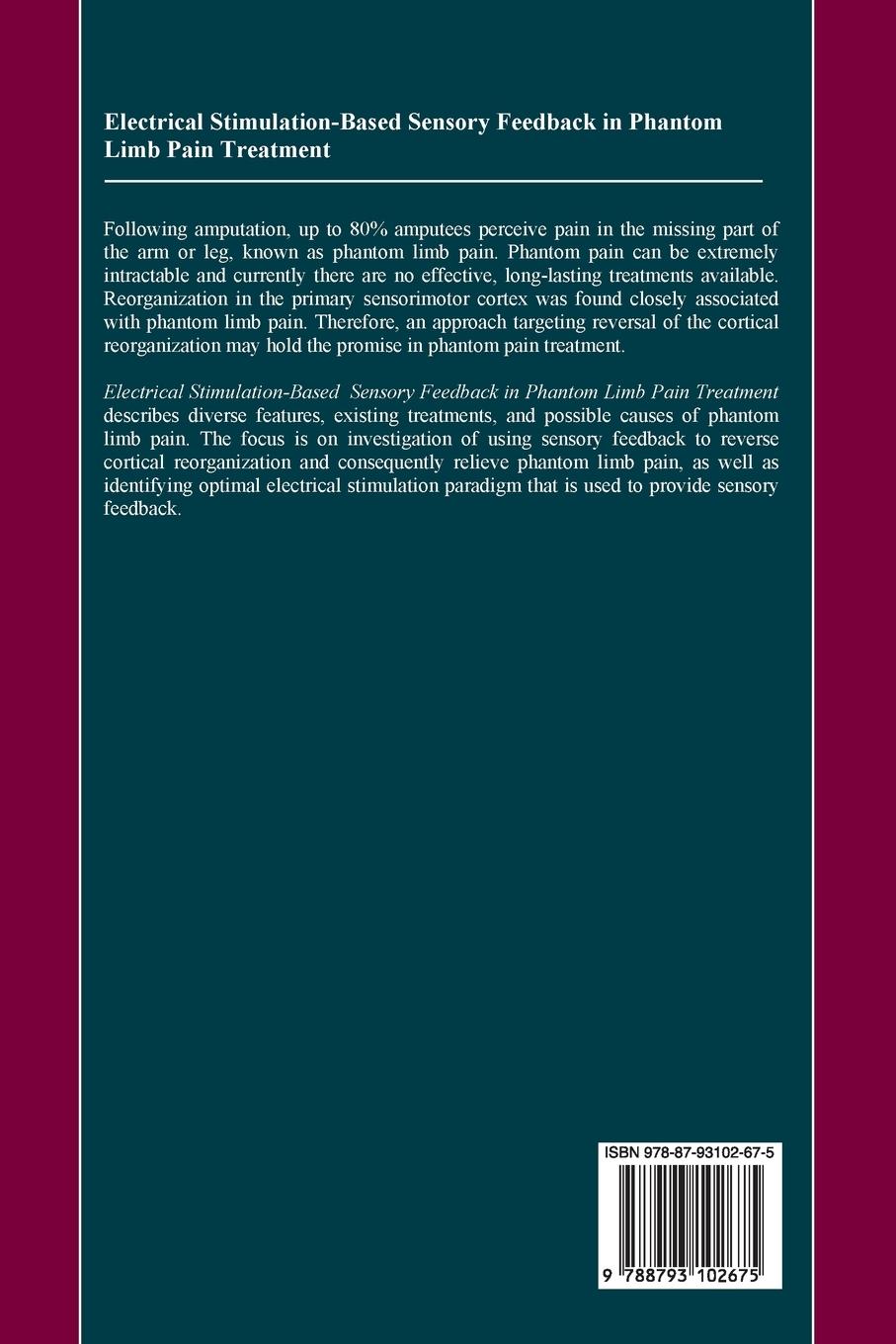 Electrical Stimulation-Based Sensory Feedback in Phantom Limb Pain Treatment

Following amputation, up to 80% amputees perceive pain in the missing part of the arm or leg, known as phantom limb pain. Phantom pain can be extremely intractable and currently there are no effective, long-lasting treatments available. Reorganization in the primary sensorimotor cortex was found closely associated with phantom limb pain. Therefore, an approach targeting reversal of the cortical reorganization may hold the promise in phantom pain treatment.

Electrical Stimulation-Based Sensory Feedback in Phantom Limb Pain Treatment describes diverse features, existing treatments, and possible causes of phantom limb pain. The focus is on investigation of using sensory feedback to reverse cortical reorganization and consequently relieve phantom limb pain, as well as identifying optimal electrical stimulation paradigm that is used to provide sensory feedback.

ISBN 978-87-93102-67-5

9 788793 102675